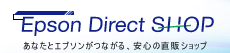 Epson Direct SHOP

あなたとエプソンがつながる、安心の直販ショップ